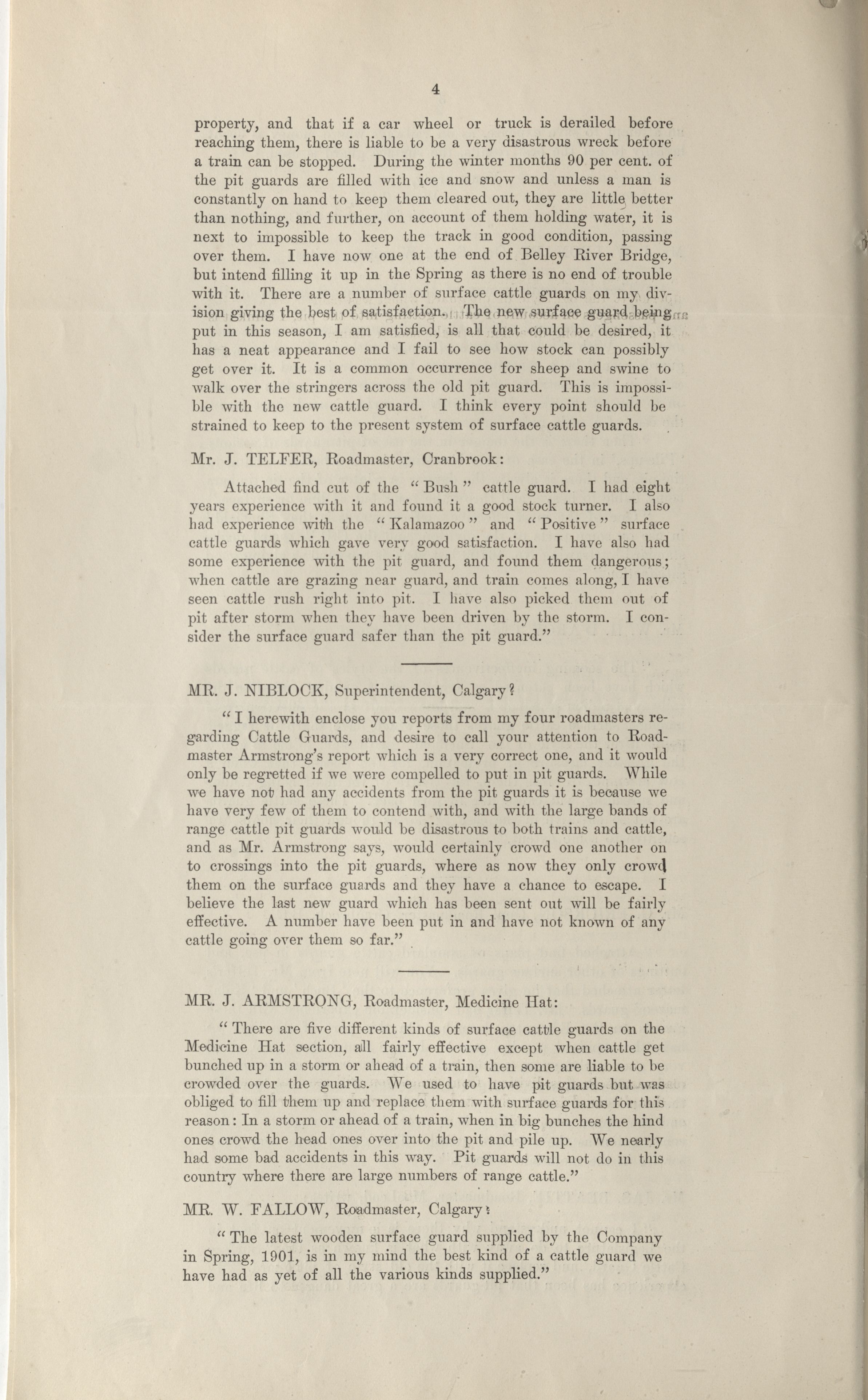 4

property, and that if a car wheel or truck is derailed before reaching them, there is liable to be a very disastrous wreck before a train can be stopped. During the winter months 90 per cent. of the pit guards are filled with ice and snow and unless a man is constantly on hand to keep them cleared out, they are little better than nothing, and further, on account of them holding water, it is next to impossible to keep the track in good condition, passing over them. I have now one at the end of Belley River Bridge, but intend filling it up in the Spring as there is no end of trouble with it. There are a number of surface cattle guards on my division giving the best of satisfaction. The new surface guard being put in this season, I am satisfied, is all that could be desired, it has a neat appearance and I fail to see how stock can possibly get over it. It is a common occurrence for sheep and swine to walk over the stringers across the old pit guard. This is impossible with the new cattle guard. I think every point should be strained to keep to the present system of surface cattle guards.

Mr. J. TELFER, Roadmaster, Cranbrook:

Attached find cut of the "Bush" cattle guard. I had eight years experience with it and found it a good stock turner. I also had experience with the "Kalamazoo" and "Positive" surface cattle guards which gave very good satisfaction. I have also had some experience with the pit guard, and found them dangerous; when cattle are grazing near guard, and train comes along, I have seen cattle rush right into pit. I have also picked them out of pit after storm when they have been driven by the storm. I consider the surface guard safer than the pit guard."

MR. J. NIBLOCK, Superintendent, Calgary?

"I herewith enclose you reports from my four roadmasters regarding Cattle Guards, and desire to call your attention to Roadmaster Armstrong's report which is a very correct one, and it would only be regretted if we were compelled to put in pit guards. While we have not had any accidents from the pit guards it is because we have very few of them to contend with, and with the large bands of range cattle pit guards would be disastrous to both trains and cattle, and as Mr. Armstrong says, would certainly crowd one another on to crossings into the pit guards, where as now they only crowd them on the surface guards and they have a chance to escape. I believe the last new guard which has been sent out will be fairly effective. A number have been put in and have not known of any cattle going over them so far."

MR. J. ARMSTRONG, Roadmaster, Medicine Hat:

"There are five different kinds of surface cattle guards on the Medicine Hat section, all fairly effective except when cattle get bunched up in a storm or ahead of a train, then some are liable to be crowded over the guards. We used to have pit guards but was obliged to fill them up and replace them with surface guards for this reason: In a storm or ahead of a train, when in big bunches the hind ones crowd the head ones over into the pit and pile up. We nearly had some bad accidents in this way. Pit guards will not do in this country where there are large numbers of range cattle."

MR. W. FALLOW, Roadmaster, Calgary:

"The latest wooden surface guard supplied by the Company in Spring, 1901, is in my mind the best kind of a cattle guard we have had as yet of all the various kinds supplied."